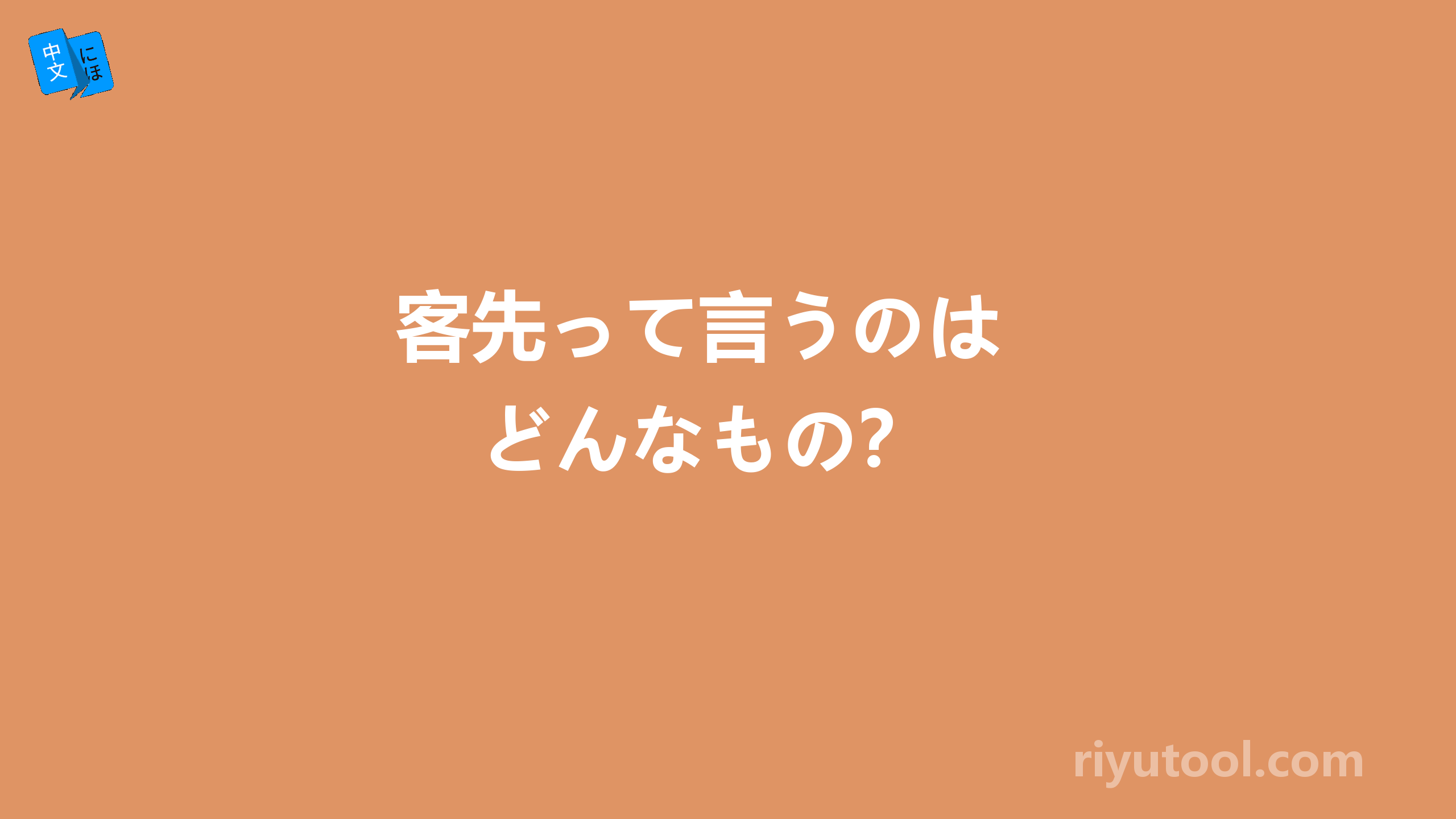 中文 にほ

客先って言うのは
どんなもの?

riyutool.com